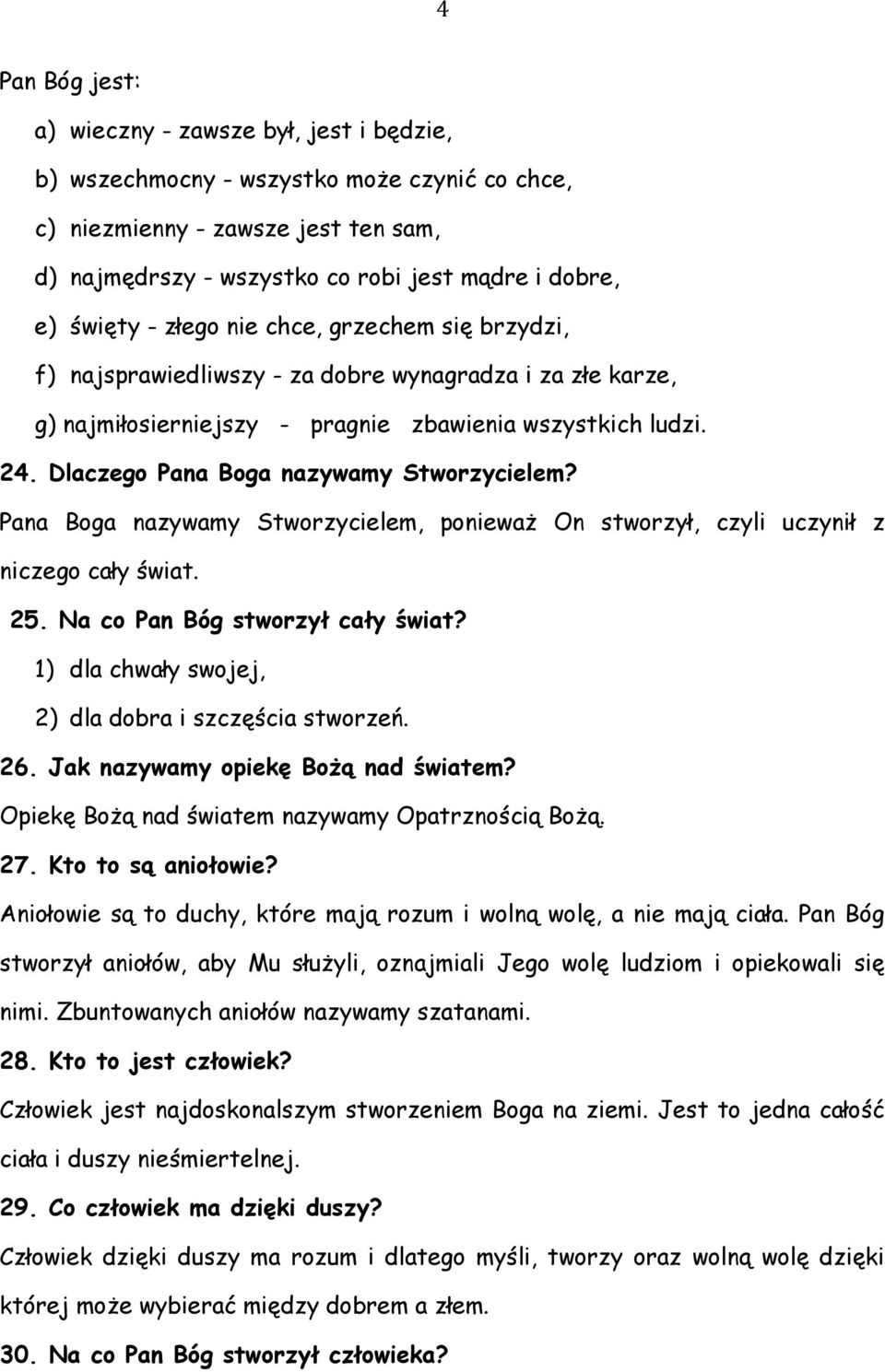 4

Pan Bóg jest:

a) wieczny - zawsze był, jest i będzie,

b) wszechmocny - wszystko może czynić co chce,

c) niezmienny - zawsze jest ten sam,

d) najmędrszy - wszystko co robi jest mądre i dobre,

e) święty - złego nie chce, grzechem się brzydzi,

f) najsprawiedliwszy - za dobre wynagradza i za złe karze,

g) najmiłosierniejszy - pragnie zbawienia wszystkich ludzi.

24. Dlaczego Pana Boga nazywamy Stworzycielem?

Pana Boga nazywamy Stworzycielem, ponieważ On stworzył, czyli uczynił z niczego cały świat.

25. Na co Pan Bóg stworzył cały świat?

1) dla chwały swojej,

2) dla dobra i szczęścia stworzeń.

26. Jak nazywamy opiekę Bożą nad światem?

Opiekę Bożą nad światem nazywamy Opatrznością Bożą.

27. Kto to są aniołowie?

Aniołowie są to duchy, które mają rozum i wolną wolę, a nie mają ciała. Pan Bóg stworzył aniołów, aby Mu służyli, oznajmiali Jego wolę ludziom i opiekowali się nimi. Zbuntowanych aniołów nazywamy szatanami.

28. Kto to jest człowiek?

Człowiek jest najdoskonalszym stworzeniem Boga na ziemi. Jest to jedna całość ciała i duszy nieśmiertelnej.

29. Co człowiek ma dzięki duszy?

Człowiek dzięki duszy ma rozum i dlatego myśli, tworzy oraz wolną wolę dzięki której może wybierać między dobrem a złem.

30. Na co Pan Bóg stworzył człowieka?